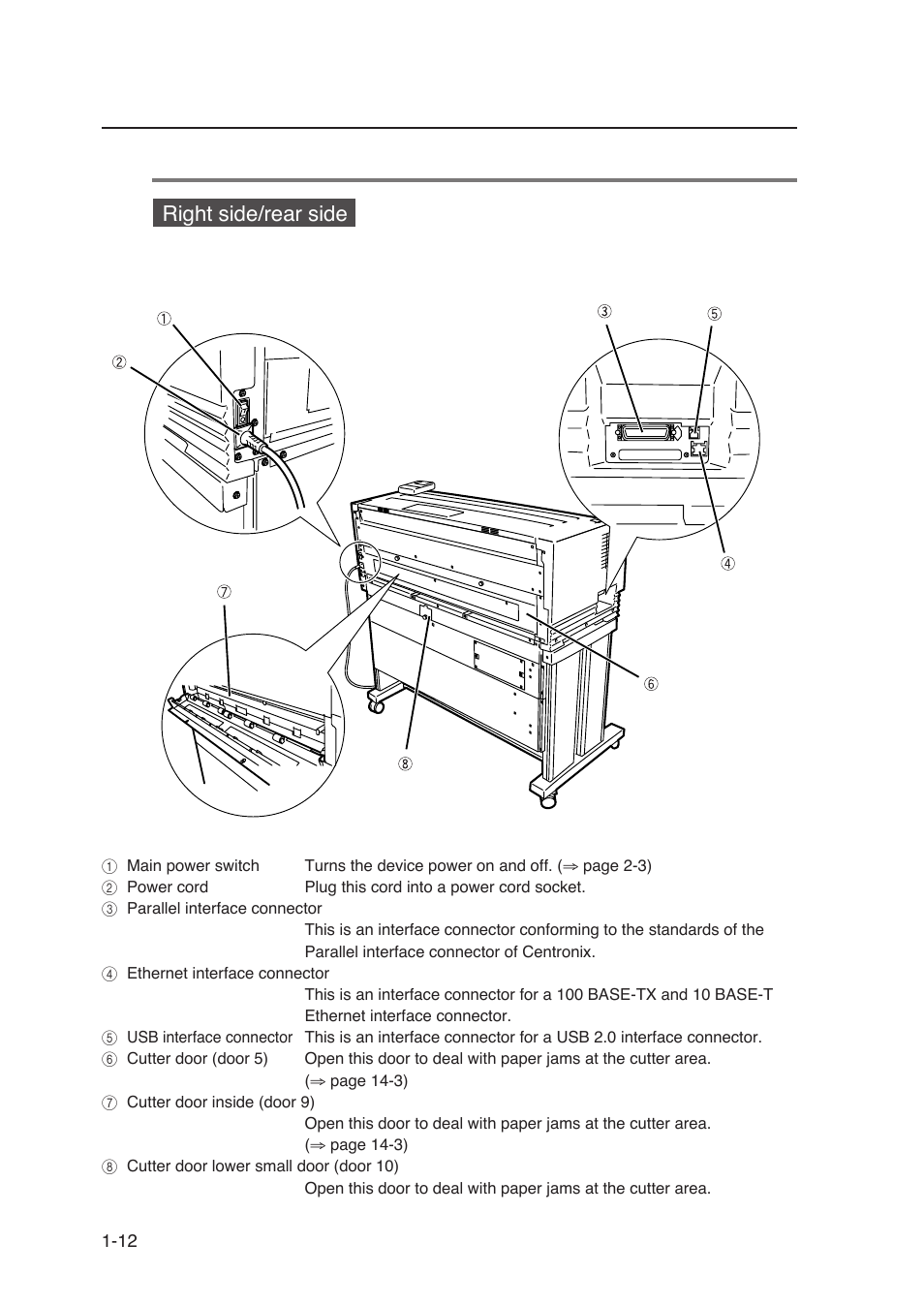 Right side/rear side

①
②
③
⑤
④
⑦
⑥
⑧

① Main power switch Turns the device power on and off. (⇒ page 2-3)
② Power cord Plug this cord into a power cord socket.
③ Parallel interface connector
This is an interface connector conforming to the standards of the Parallel interface connector of Centronix.
④ Ethernet interface connector
This is an interface connector for a 100 BASE-TX and 10 BASE-T Ethernet interface connector.
⑤ USB interface connector This is an interface connector for a USB 2.0 interface connector.
⑥ Cutter door (door 5) Open this door to deal with paper jams at the cutter area. (⇒ page 14-3)
⑦ Cutter door inside (door 9)
Open this door to deal with paper jams at the cutter area. (⇒ page 14-3)
⑧ Cutter door lower small door (door 10)
Open this door to deal with paper jams at the cutter area.

1-12